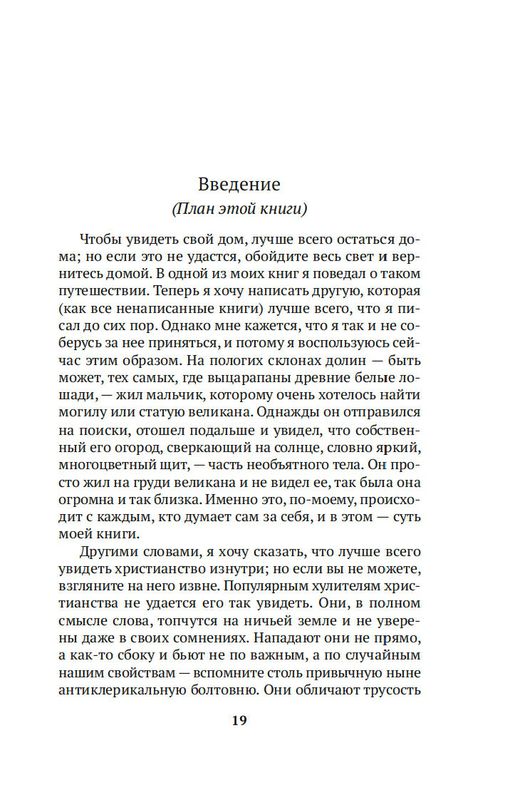 Введение

(План этой книги)

Чтобы увидеть свой дом, лучше всего остаться дома; но если это не удастся, обойдите весь свет и вернитесь домой. В одной из моих книг я поведал о таком путешествии. Теперь я хочу написать другую, которая (как все ненаписанные книги) лучше всего, что я писал до сих пор. Однако мне кажется, что я так и не соберусь за нее приняться, и потому я воспользуюсь сейчас этим образом. На пологих склонах долин — быть может, тех самых, где выцарапаны древние белые лошади, — жил мальчик, которому очень хотелось найти могилу или статую великана. Однажды он отправился на поиски, отошел подальше и увидел, что собственный его огород, сверкающий на солнце, словно яркий, многоцветный щит, — часть необъятного тела. Он просто жил на груди великана и не видел ее, так была она огромна и так близка. Именно это, по-моему, происходит с каждым, кто думает сам за себя, и в этом — суть моей книги.

Другими словами, я хочу сказать, что лучше всего увидеть христианство изнутри; но если вы не можете, взгляните на него извне. Популярным хулителям христианства не удается его так увидеть. Они, в полном смысле слова, топчутся на ничьей земле и не уверены даже в своих сомнениях. Нападают они не прямо, а как-то сбоку и бьют не по важным, а по случайным нашим свойствам — вспомните столь привычную ныне антиклерикальную болтовню. Они обличают трусость

19